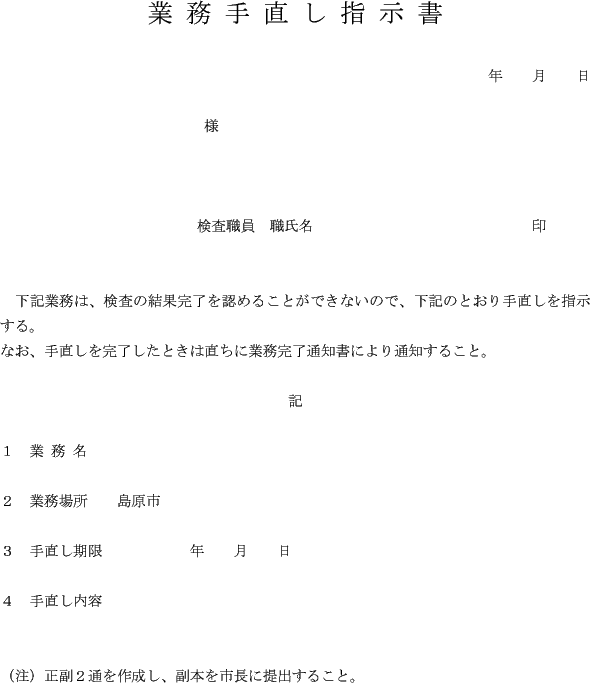 業務手直し指示書

年　月　日

様

検査職員　職氏名　印

下記業務は、検査の結果完了を認めることができないので、下記のとおり手直しを指示する。
なお、手直しを完了したときは直ちに業務完了通知書により通知すること。

記

1　業務名

2　業務場所　島原市

3　手直し期限　年　月　日

4　手直し内容

（注）正副２通を作成し、副本を市長に提出すること。